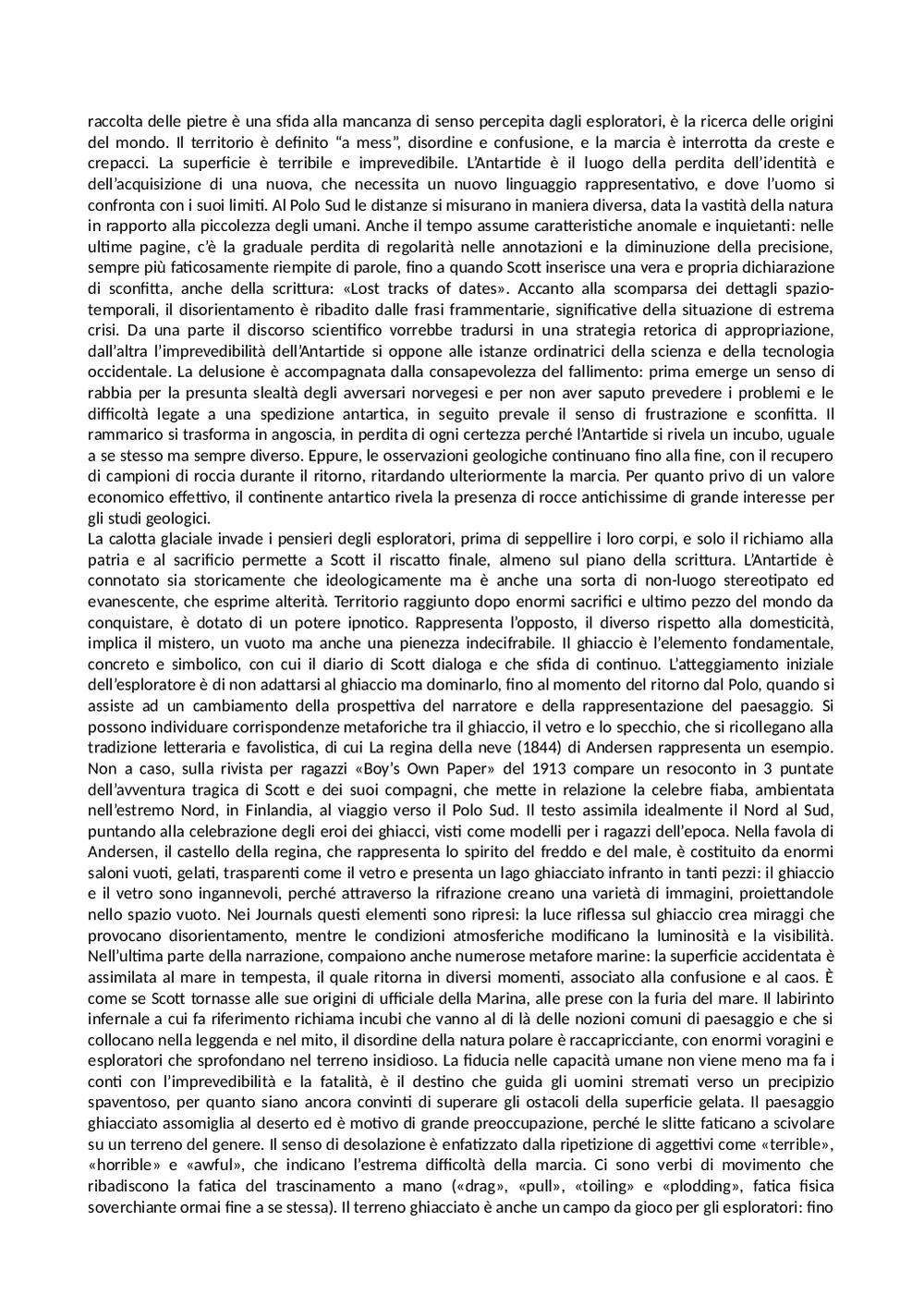 raccolta delle pietre è una sfida alla mancanza di senso percepita dagli esploratori, è la ricerca delle origini del mondo. Il territorio è definito “a mess”, disordine e confusione, e la marcia è interrotta da creste e crepacci. La superficie è terribile e imprevedibile. L’Antartide è il luogo della perdita dell’identità e dell’acquisizione di una nuova, che necessita un nuovo linguaggio rappresentativo, e dove l’uomo si confronta con i suoi limiti. Al Polo Sud le distanze si misurano in maniera diversa, data la vastità della natura in rapporto alla piccolezza degli umani. Anche il tempo assume caratteristiche anomale e inquietanti: nelle ultime pagine, c’è la graduale perdita di regolarità nelle annotazioni e la diminuzione della precisione, sempre più faticosamente riempite di parole, fino a quando Scott inserisce una vera e propria dichiarazione di sconfitta, anche della scrittura: «Lost tracks of dates». Accanto alla scomparsa dei dettagli spazio-temporali, il disorientamento è ribadito dalle frasi frammentarie, significative della situazione di estrema crisi. Da una parte il discorso scientifico vorrebbe tradursi in una strategia retorica di appropriazione, dall’altra l’imprevedibilità dell’Antartide si oppone alle istanze ordinatrici della scienza e della tecnologia occidentale. La delusione è accompagnata dalla consapevolezza del fallimento: prima emerge un senso di rabbia per la presunta slealtà degli avversari norvegesi e per non aver saputo prevedere i problemi e le difficoltà legate a una spedizione antartica, in seguito prevale il senso di frustrazione e sconfitta. Il rammarico si trasforma in angoscia, in perdita di ogni certezza perché l’Antartide si rivela un incubo, uguale a se stesso ma sempre diverso. Eppure, le osservazioni geologiche continuano fino alla fine, con il recupero di campioni di roccia durante il ritorno, ritardando ulteriormente la marcia. Per quanto privo di un valore economico effettivo, il continente antartico rivela la presenza di rocce antichissime di grande interesse per gli studi geologici.
La calotta glaciale invade i pensieri degli esploratori, prima di seppellire i loro corpi, e solo il richiamo alla patria e al sacrificio permette a Scott il riscatto finale, almeno sul piano della scrittura. L’Antartide è connotato sia storicamente che ideologicamente ma è anche una sorta di non-luogo stereotipato ed evanescente, che esprime alterità. Territorio raggiunto dopo enormi sacrifici e ultimo pezzo del mondo da conquistare, è dotato di un potere ipnotico. Rappresenta l’opposto, il diverso rispetto alla domesticità, implica il mistero, un vuoto ma anche una pienezza indecifrabile. Il ghiaccio è l’elemento fondamentale, concreto e simbolico, con cui il diario di Scott dialoga e che sfida di continuo. L’atteggiamento iniziale dell’esploratore è di non adattarsi al ghiaccio ma dominarlo, fino al momento del ritorno dal Polo, quando si assiste ad un cambiamento della prospettiva del narratore e della rappresentazione del paesaggio. Si possono individuare corrispondenze metaforiche tra il ghiaccio, il vetro e lo specchio, che si ricollegano alla tradizione letteraria e favolistica, di cui La regina della neve (1844) di Andersen rappresenta un esempio. Non a caso, sulla rivista per ragazzi «Boy’s Own Paper» del 1913 compare un resoconto in 3 puntate dell’avventura tragica di Scott e dei suoi compagni, che mette in relazione la celebre fiaba, ambientata nell’estremo Nord, in Finlandia, al viaggio verso il Polo Sud. Il testo assimila idealmente il Nord al Sud, puntando alla celebrazione degli eroi dei ghiacci, visti come modelli per i ragazzi dell’epoca. Nella favola di Andersen, il castello della regina, che rappresenta lo spirito del freddo e del male, è costituito da enormi saloni vuoti, gelati, trasparenti come il vetro e presenta un lago ghiacciato infranto in tanti pezzi: il ghiaccio e il vetro sono ingannevoli, perché attraverso la rifrazione creano una varietà di immagini, proiettandole nello spazio vuoto. Nei Journals questi elementi sono ripresi: la luce riflessa sul ghiaccio crea miraggi che provocano disorientamento, mentre le condizioni atmosferiche modificano la luminosità e la visibilità. Nell’ultima parte della narrazione, compaiono anche numerose metafore marine: la superficie accidentata è assimilata al mare in tempesta, il quale ritorna in diversi momenti, associato alla confusione e al caos. È come se Scott tornasse alle sue origini di ufficiale della Marina, alle prese con la furia del mare. Il labirinto infernale a cui fa riferimento richiama incubi che vanno al di là delle nozioni comuni di paesaggio e che si collocano nella leggenda e nel mito, il disordine della natura polare è raccapricciante, con enormi voragini e esploratori che sprofondano nel terreno insidioso. La fiducia nelle capacità umane non viene meno ma fa i conti con l’imprevedibilità e la fatalità, è il destino che guida gli uomini stremati verso un precipizio spaventoso, per quanto siano ancora convinti di superare gli ostacoli della superficie gelata. Il paesaggio ghiacciato assomiglia al deserto ed è motivo di grande preoccupazione, perché le slitte faticano a scivolare su un terreno del genere. Il senso di desolazione è enfatizzato dalla ripetizione di aggettivi come «terrible», «horrible» e «awful», che indicano l’estrema difficoltà della marcia. Ci sono verbi di movimento che ribadiscono la fatica del trascinamento a mano («drag», «pull», «toiling» e «plodding», fatica fisica soverchiante ormai fine a se stessa). Il terreno ghiacciato è anche un campo da gioco per gli esploratori: fino